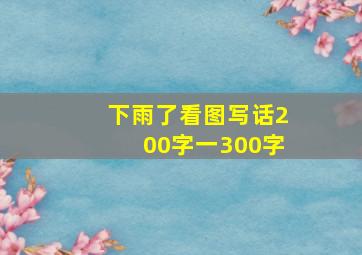 下雨了看图写话200字一300字